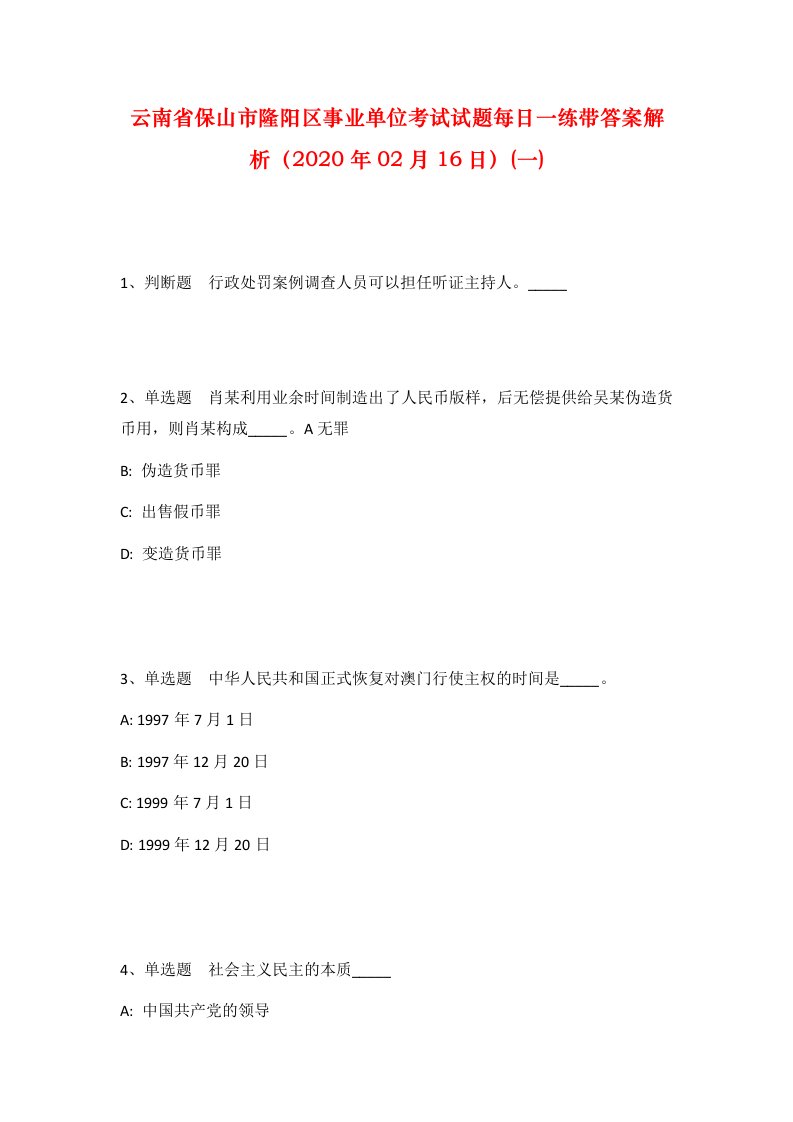 云南省保山市隆阳区事业单位考试试题每日一练带答案解析（2020年02月16日）(一)

1、判断题　行政处罚案例调查人员可以担任听证主持人。_____

2、单选题　肖某利用业余时间制造出了人民币版样，后无偿提供给吴某伪造货币用，则肖某构成_____。A 无罪

B: 伪造货币罪

C: 出售假币罪

D: 变造货币罪

3、单选题　中华人民共和国正式恢复对澳门行使主权的时间是_____。

A: 1997年7月1日

B: 1997年12月20日

C: 1999年7月1日

D: 1999年12月20日

4、单选题　社会主义民主的本质_____

A: 中国共产党的领导